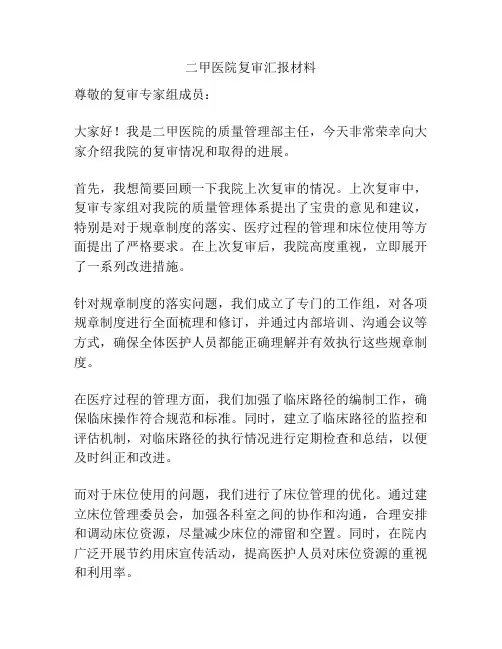 二甲医院复审汇报材料

尊敬的复审专家组成员：

大家好！我是二甲医院的质量管理部主任，今天非常荣幸向大家介绍我院的复审情况和取得的进展。

首先，我想简要回顾一下我院上次复审的情况。上次复审中，复审专家组对我院的质量管理体系提出了宝贵的意见和建议，特别是对于规章制度的落实、医疗过程的管理和床位使用等方面提出了严格要求。在上次复审后，我院高度重视，立即展开了一系列改进措施。

针对规章制度的落实问题，我们成立了专门的工作组，对各项规章制度进行全面梳理和修订，并通过内部培训、沟通会议等方式，确保全体医护人员都能正确理解并有效执行这些规章制度。

在医疗过程的管理方面，我们加强了临床路径的编制工作，确保临床操作符合规范和标准。同时，建立了临床路径的监控和评估机制，对临床路径的执行情况进行定期检查和总结，以便及时纠正和改进。

而对于床位使用的问题，我们进行了床位管理的优化。通过建立床位管理委员会，加强各科室之间的协作和沟通，合理安排和调动床位资源，尽量减少床位的滞留和空置。同时，在院内广泛开展节约用床宣传活动，提高医护人员对床位资源的重视和利用率。